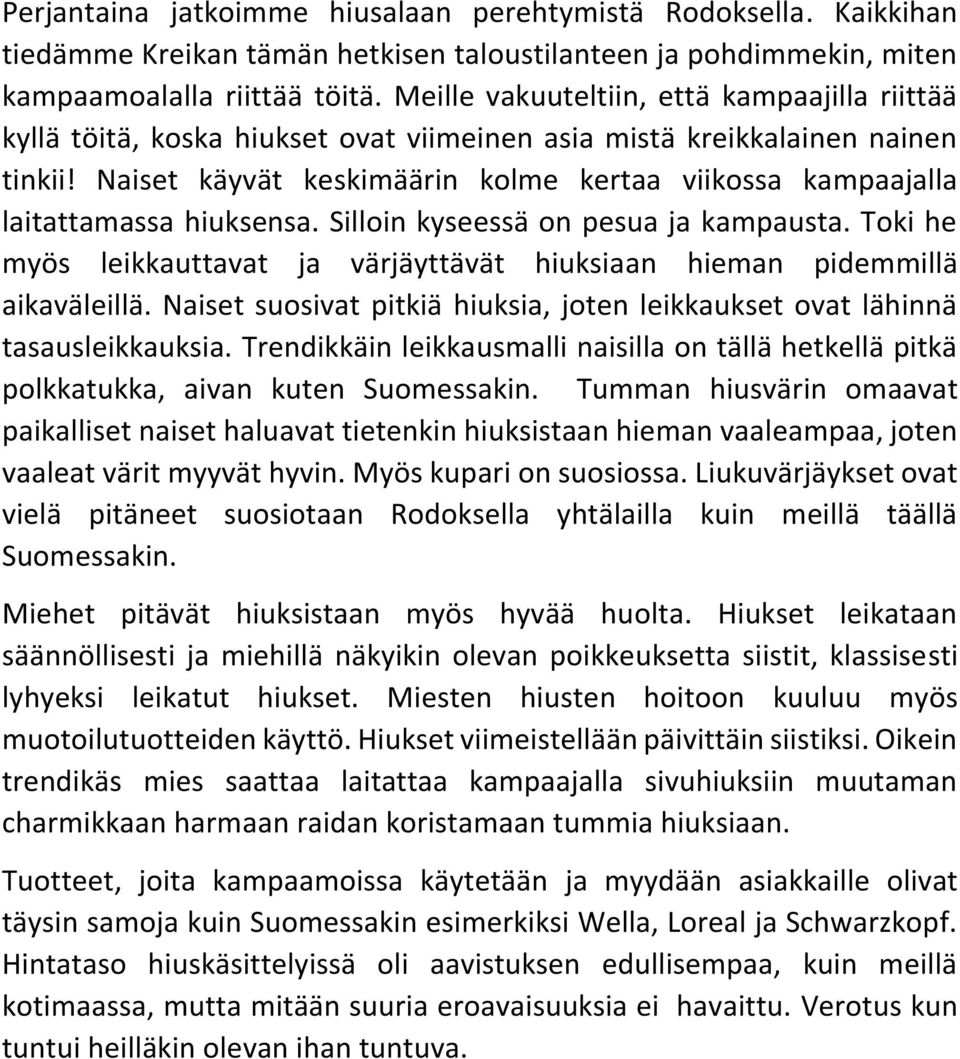 Perjantaina jatkoimme hiusalaan perehtymistä Rodoksella. Kaikkihan tiedämme Kreikan tämän hetkisen taloustilanteen ja pohdimmekin, miten kampaamoalalla riittää töitä. Meille vakuuteltiin, että kampaajilla riittää kyllä töitä, koska hiukset ovat viimeinen asia mistä kreikkalainen nainen tinkii! Naiset käyvät keskimäärin kolme kertaa viikossa kampaajalla laitattamassa hiuksensa. Silloin kyseessä on pesua ja kampausta. Toki he myös leikkauttavat ja värjäyttävät hiuksiaan hieman pidemmillä aikaväleillä. Naiset suosivat pitkiä hiuksia, joten leikkaukset ovat lähinnä tasausleikkauksia. Trendikkäin leikkausmalli naisilla on tällä hetkellä pitkä polkkatukka, aivan kuten Suomessakin. Tumman hiusvärin omaavat paikalliset naiset haluavat tietenkin hiuksistaan hieman vaaleampaa, joten vaaleat värit myyvät hyvin. Myös kupari on suosiossa. Liukuvärjäykset ovat vielä pitäneet suosiotaan Rodoksella yhtälailla kuin meillä täällä Suomessakin.

Miehet pitävät hiuksistaan myös hyvää huolta. Hiukset leikataan säännöllisesti ja miehillä näkyikin olevan poikkeuksetta siistit, klassisesti lyhyeksi leikatut hiukset. Miesten hiusten hoitoon kuuluu myös muotoilutuotteiden käyttö. Hiukset viimeistellään päivittäin siistiksi. Oikein trendikäs mies saattaa laitattaa kampaajalla sivuhiuksiin muutaman charmikkaan harmaan raidan koristamaan tummia hiuksiaan.

Tuotteet, joita kampaamoissa käytetään ja myydään asiakkaille olivat täysin samoja kuin Suomessakin esimerkiksi Wella, Loreal ja Schwarzkopf. Hintataso hiuskäsittelyissä oli aavistuksen edullisempaa, kuin meillä kotimaassa, mutta mitään suuria eroavaisuuksia ei havaittu. Verotus kun tuntui heilläkin olevan ihan tuntuva.